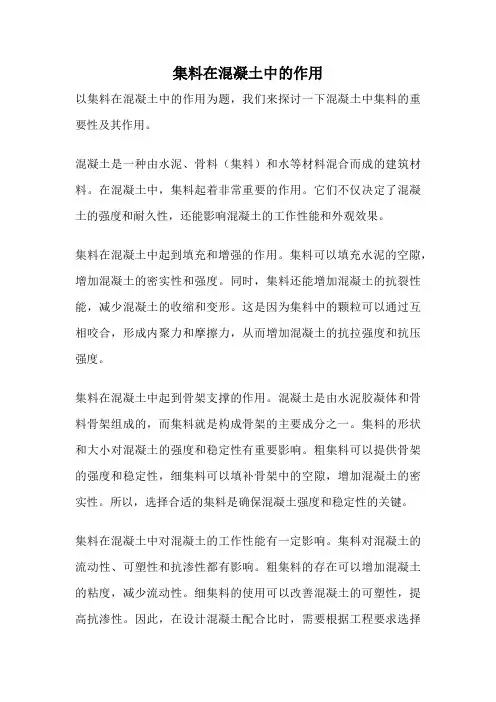 集料在混凝土中的作用

以集料在混凝土中的作用为题，我们来探讨一下混凝土中集料的重要性及其作用。

混凝土是一种由水泥、骨料（集料）和水等材料混合而成的建筑材料。在混凝土中，集料起着非常重要的作用。它们不仅决定了混凝土的强度和耐久性，还能影响混凝土的工作性能和外观效果。

集料在混凝土中起到填充和增强的作用。集料可以填充水泥的空隙，增加混凝土的密实性和强度。同时，集料还能增加混凝土的抗裂性能，减少混凝土的收缩和变形。这是因为集料中的颗粒可以通过互相咬合，形成内聚力和摩擦力，从而增加混凝土的抗拉强度和抗压强度。

集料在混凝土中起到骨架支撑的作用。混凝土是由水泥胶凝体和骨料骨架组成的，而集料就是构成骨架的主要成分之一。集料的形状和大小对混凝土的强度和稳定性有重要影响。粗集料可以提供骨架的强度和稳定性，细集料可以填补骨架中的空隙，增加混凝土的密实性。所以，选择合适的集料是确保混凝土强度和稳定性的关键。

集料在混凝土中对混凝土的工作性能有一定影响。集料对混凝土的流动性、可塑性和抗渗性都有影响。粗集料的存在可以增加混凝土的粘度，减少流动性。细集料的使用可以改善混凝土的可塑性，提高抗渗性。因此，在设计混凝土配合比时，需要根据工程要求选择